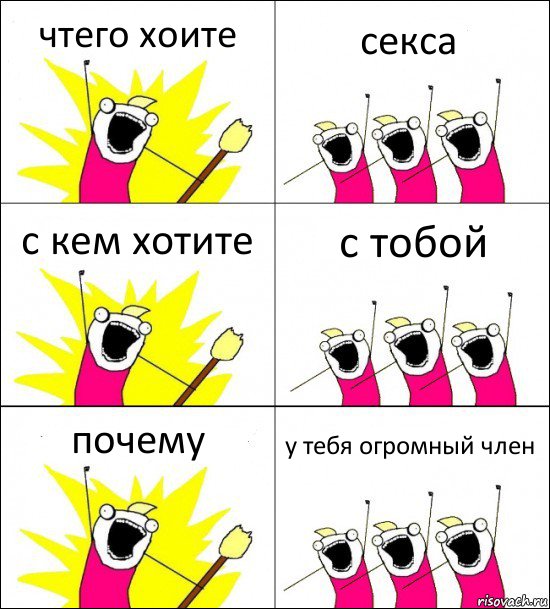 чтего хоите

секса

с кем хотите

с тобой

почему

у тебя огромный член

risovach.ru